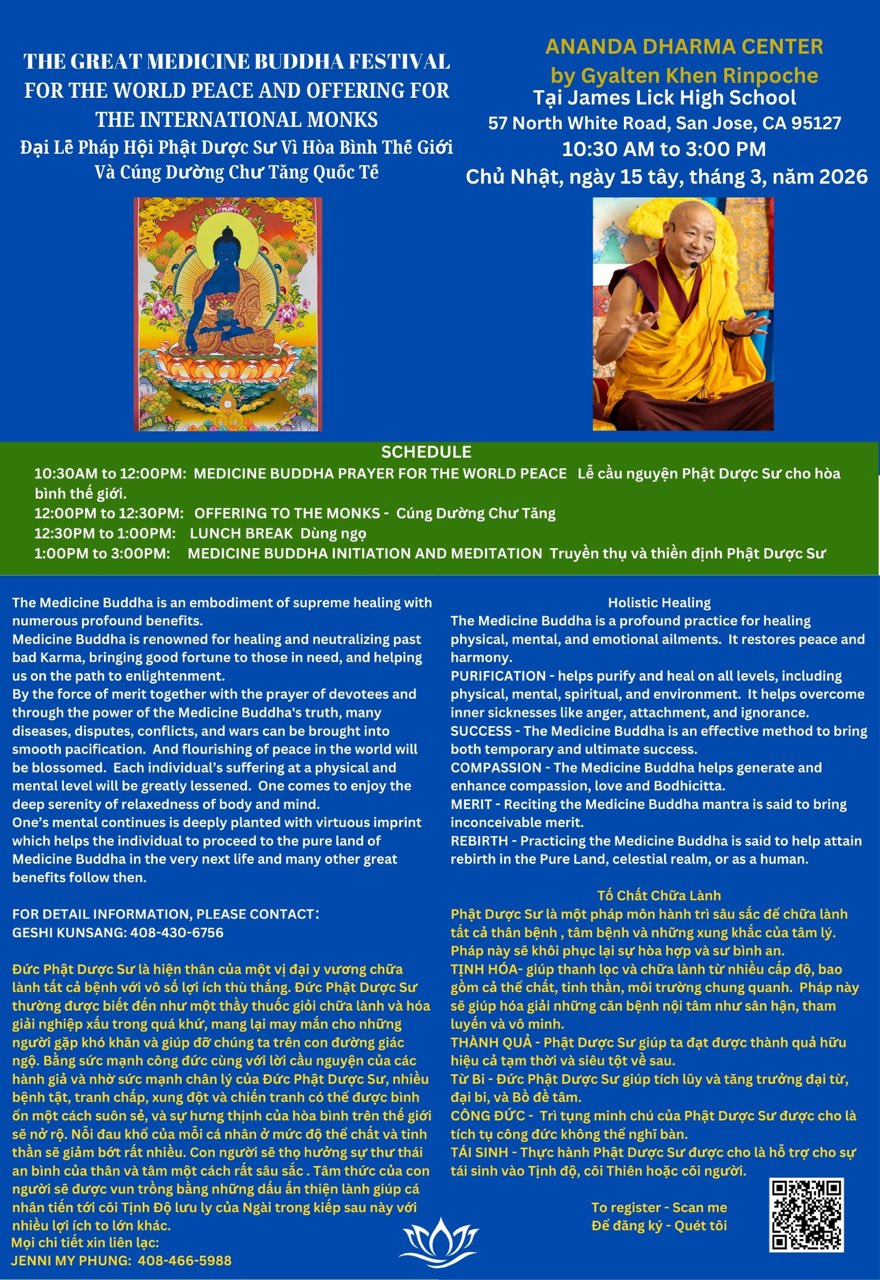 THE GREAT MEDICINE BUDDHA FESTIVAL FOR THE WORLD PEACE AND OFFERING FOR THE INTERNATIONAL MONKS
Đại Lễ Pháp Hội Phật Dược Sư Vì Hòa Bình Thế Giới Và Cúng Dường Chư Tăng Quốc Tế

ANANDA DHARMA CENTER
by Gyalten Khen Rinpoche
Tại James Lick High School
57 North White Road, San Jose, CA 95127
10:30 AM to 3:00 PM
Chủ Nhật, ngày 15 tây, tháng 3, năm 2026

SCHEDULE
10:30AM to 12:00PM: MEDICINE BUDDHA PRAYER FOR THE WORLD PEACE Lễ cầu nguyện Phật Dược Sư cho hòa bình thế giới.
12:00PM to 12:30PM: OFFERING TO THE MONKS - Cúng Dường Chư Tăng
12:30PM to 1:00PM: LUNCH BREAK Dùng ngọ
1:00PM to 3:00PM: MEDICINE BUDDHA INITIATION AND MEDITATION Truyền thụ và thiền định Phật Dược Sư

The Medicine Buddha is an embodiment of supreme healing with numerous profound benefits.
Medicine Buddha is renowned for healing and neutralizing past bad Karma, bringing good fortune to those in need, and helping us on the path to enlightenment.
By the force of merit together with the prayer of devotees and through the power of the Medicine Buddha's truth, many diseases, disputes, conflicts, and wars can be brought into smooth pacification. And flourishing of peace in the world will be blossomed. Each individual's suffering at a physical and mental level will be greatly lessened. One comes to enjoy the deep serenity of relaxedness of body and mind.
One's mental continues is deeply planted with virtuous imprint which helps the individual to proceed to the pure land of Medicine Buddha in the very next life and many other great benefits follow then.

FOR DETAIL INFORMATION, PLEASE CONTACT:
GESHI KUNSANG: 408-430-6756

Đức Phật Dược Sư là hiện thân của một vị đại y vương chữa lành tất cả bệnh với vô số lợi ích thù thắng. Đức Phật Dược Sư thường được biết đến như một thầy thuốc giỏi chữa lành và hóa giải nghiệp xấu trong quá khứ, mang lại may mắn cho những người gặp khó khăn và giúp đỡ chúng ta trên con đường giác ngộ. Bằng sức mạnh công đức cùng với lời cầu nguyện của các hành giả và nhờ sức mạnh chân lý của Đức Phật Dược Sư, nhiều bệnh tật, tranh chấp, xung đột và chiến tranh có thể được bình ổn một cách suôn sẻ, và sự hưng thịnh của hòa bình trên thế giới sẽ nở rộ. Nỗi đau khổ của mỗi cá nhân ở mức độ thể chất và tinh thần sẽ giảm bớt rất nhiều. Con người sẽ thọ hưởng sự thư thái an bình của thân và tâm một cách rất sâu sắc . Tâm thức của con người sẽ được vun trồng bằng những dấu ấn thiện lành giúp cá nhân tiến tới cõi Tịnh Độ lưu ly của Ngài trong kiếp sau này với nhiều lợi ích to lớn khác.
Mọi chi tiết xin liên lạc:
JENNI MY PHUNG: 408-466-5988

Holistic Healing
The Medicine Buddha is a profound practice for healing physical, mental, and emotional ailments. It restores peace and harmony.
PURIFICATION - helps purify and heal on all levels, including physical, mental, spiritual, and environment. It helps overcome inner sicknesses like anger, attachment, and ignorance.
SUCCESS - The Medicine Buddha is an effective method to bring both temporary and ultimate success.
COMPASSION - The Medicine Buddha helps generate and enhance compassion, love and Bodhicitta.
MERIT - Reciting the Medicine Buddha mantra is said to bring inconceivable merit.
REBIRTH - Practicing the Medicine Buddha is said to help attain rebirth in the Pure Land, celestial realm, or as a human.

Tố Chất Chữa Lành
Phật Dược Sư là một pháp môn hành trì sâu sắc để chữa lành tất cả thân bệnh , tâm bệnh và những xung khắc của tâm lý. Pháp này sẽ khôi phục lại sự hòa hợp và sự bình an.
TỊNH HÓA- giúp thanh lọc và chữa lành từ nhiều cấp độ, bao gồm cả thể chất, tinh thần, môi trường chung quanh. Pháp này sẽ giúp hóa giải những căn bệnh nội tâm như sân hận, tham luyến và vô minh.
THÀNH QUẢ - Phật Dược Sư giúp ta đạt được thành quả hữu hiệu cả tạm thời và siêu tột về sau.
Từ Bi - Đức Phật Dược Sư giúp tích lũy và tăng trưởng đại từ, đại bi, và Bồ đề tâm.
CÔNG ĐỨC - Trì tụng minh chú của Phật Dược Sư được cho là tích tụ công đức không thể nghĩ bàn.
TÁI SINH - Thực hành Phật Dược Sư được cho là hỗ trợ cho sự tái sinh vào Tịnh độ, cõi Thiên hoặc cõi người.

To register - Scan me
Để đăng ký - Quét tôi